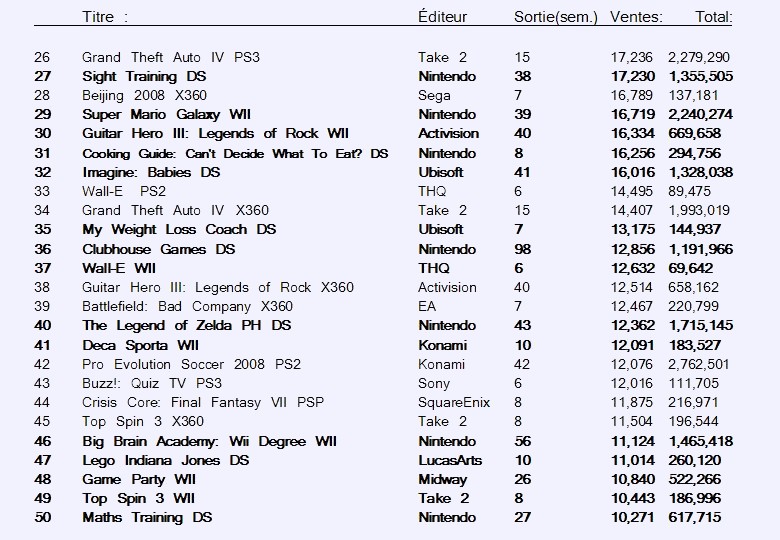 | | Titre : | Éditeur | Sortie(sem.) | Ventes: | Total: |
|---|---|---|---|---|---|
| 26 | Grand Theft Auto IV PS3 | Take 2 | 15 | 17,236 | 2,279,290 |
| 27 | Sight Training DS | Nintendo | 38 | 17,230 | 1,355,505 |
| 28 | Beijing 2008 X360 | Sega | 7 | 16,789 | 137,181 |
| 29 | Super Mario Galaxy WII | Nintendo | 39 | 16,719 | 2,240,274 |
| 30 | Guitar Hero III: Legends of Rock WII | Activision | 40 | 16,334 | 669,658 |
| 31 | Cooking Guide: Can't Decide What To Eat? DS | Nintendo | 8 | 16,256 | 294,756 |
| 32 | Imagine: Babies DS | Ubisoft | 41 | 16,016 | 1,328,038 |
| 33 | Wall-E PS2 | THQ | 6 | 14,495 | 89,475 |
| 34 | Grand Theft Auto IV X360 | Take 2 | 15 | 14,407 | 1,993,019 |
| 35 | My Weight Loss Coach DS | Ubisoft | 7 | 13,175 | 144,937 |
| 36 | Clubhouse Games DS | Nintendo | 98 | 12,856 | 1,191,966 |
| 37 | Wall-E WII | THQ | 6 | 12,632 | 69,642 |
| 38 | Guitar Hero III: Legends of Rock X360 | Activision | 40 | 12,514 | 658,162 |
| 39 | Battlefield: Bad Company X360 | EA | 7 | 12,467 | 220,799 |
| 40 | The Legend of Zelda PH DS | Nintendo | 43 | 12,362 | 1,715,145 |
| 41 | Deca Sporta WII | Konami | 10 | 12,091 | 183,527 |
| 42 | Pro Evolution Soccer 2008 PS2 | Konami | 42 | 12,076 | 2,762,501 |
| 43 | Buzz!: Quiz TV PS3 | Sony | 6 | 12,016 | 111,705 |
| 44 | Crisis Core: Final Fantasy VII PSP | SquareEnix | 8 | 11,875 | 216,971 |
| 45 | Top Spin 3 X360 | Take 2 | 8 | 11,504 | 196,544 |
| 46 | Big Brain Academy: Wii Degree WII | Nintendo | 56 | 11,124 | 1,465,418 |
| 47 | Lego Indiana Jones DS | LucasArts | 10 | 11,014 | 260,120 |
| 48 | Game Party WII | Midway | 26 | 10,840 | 522,266 |
| 49 | Top Spin 3 WII | Take 2 | 8 | 10,443 | 186,996 |
| 50 | Maths Training DS | Nintendo | 27 | 10,271 | 617,715 |